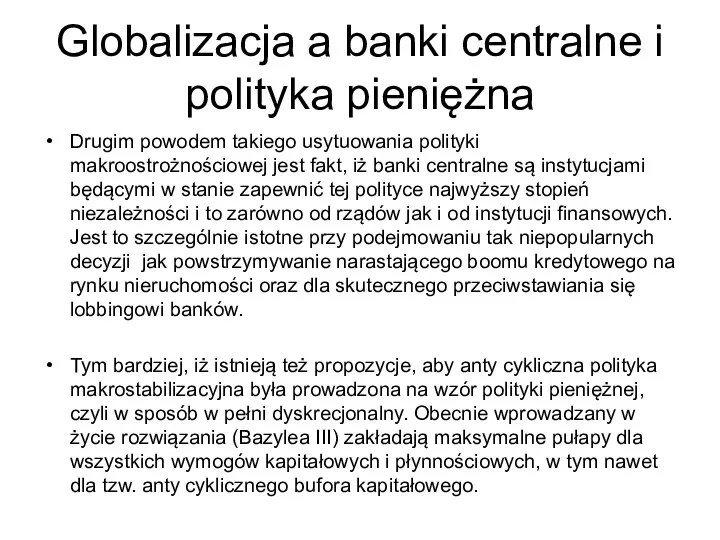 Globalizacja a banki centralne i polityka pieniężna

• Drugim powodem takiego usytuowania polityki makroostrożnościowej jest fakt, iż banki centralne są instytucjami będącymi w stanie zapewnić tej polityce najwyższy stopień niezależności i to zarówno od rządów jak i od instytucji finansowych. Jest to szczególnie istotne przy podejmowaniu tak niepopularnych decyzji jak powstrzymywanie narastającego boomu kredytowego na rynku nieruchomości oraz dla skutecznego przeciwstawiania się lobbingowi banków.

• Tym bardziej, iż istnieją też propozycje, aby anty cykliczna polityka makrostabilizacyjna była prowadzona na wzór polityki pieniężnej, czyli w sposób w pełni dyskrecjonalny. Obecnie wprowadzany w życie rozwiązania (Bazylea III) zakładają maksymalne pułapy dla wszystkich wymogów kapitałowych i płynnościowych, w tym nawet dla tzw. anty cyklicznego bufora kapitałowego.